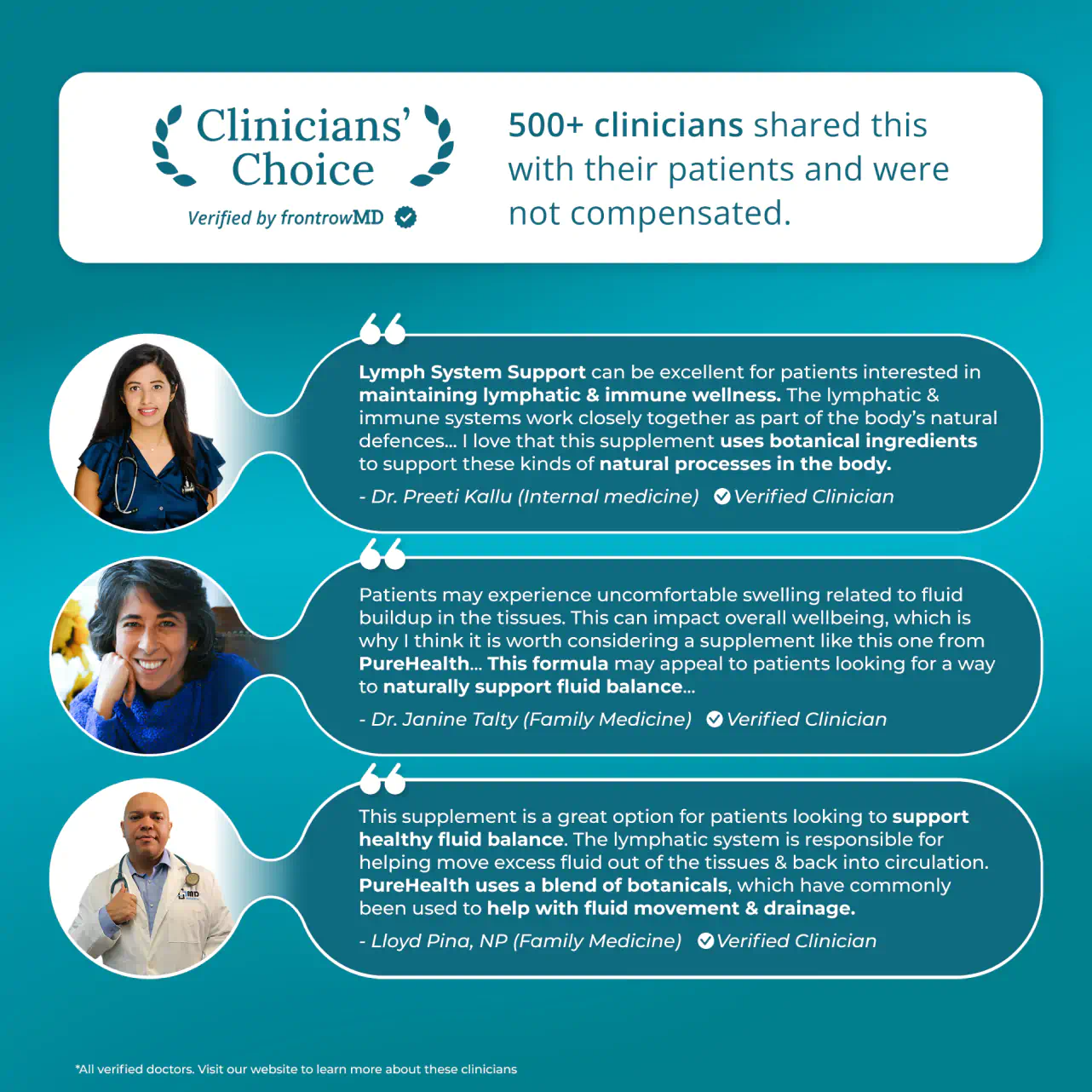 Clinicians' Choice

Verified by frontrowMD

500+ clinicians shared this with their patients and were not compensated.

Lymph System Support can be excellent for patients interested in maintaining lymphatic & immune wellness. The lymphatic & immune systems work closely together as part of the body's natural defences... I love that this supplement uses botanical ingredients to support these kinds of natural processes in the body.

- Dr. Preeti Kallu (Internal medicine) Verified Clinician

Patients may experience uncomfortable swelling related to fluid buildup in the tissues. This can impact overall wellbeing, which is why I think it is worth considering a supplement like this one from PureHealth... This formula may appeal to patients looking for a way to naturally support fluid balance...

- Dr. Janine Talty (Family Medicine) Verified Clinician

This supplement is a great option for patients looking to support healthy fluid balance. The lymphatic system is responsible for helping move excess fluid out of the tissues & back into circulation. PureHealth uses a blend of botanicals, which have commonly been used to help with fluid movement & drainage.

- Lloyd Pina, NP (Family Medicine) Verified Clinician

*All verified doctors. Visit our website to learn more about these clinicians